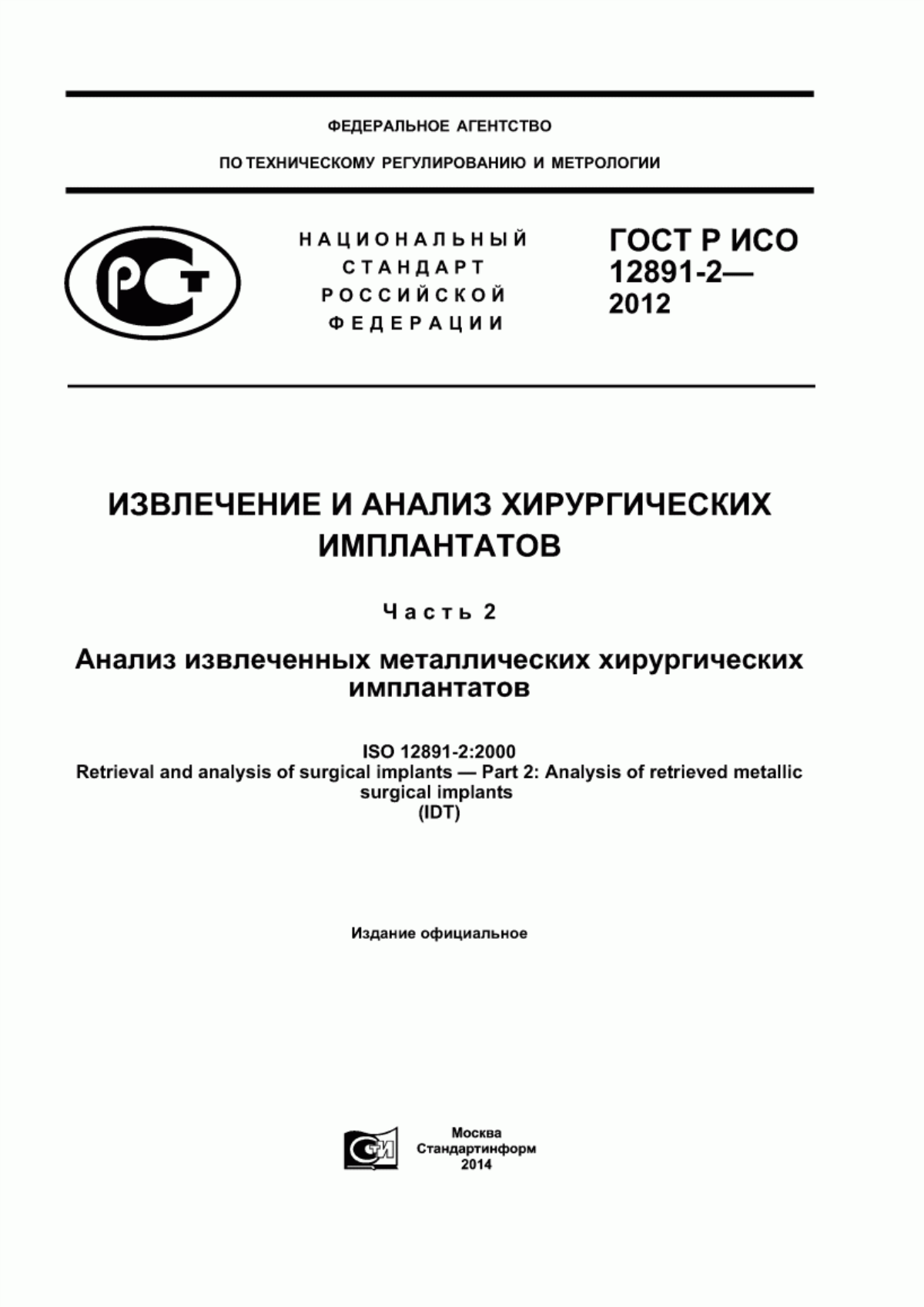 ФЕДЕРАЛЬНОЕ АГЕНТСТВО

ПО ТЕХНИЧЕСКОМУ РЕГУЛИРОВАНИЮ И МЕТРОЛОГИИ

РСТ

НАЦИОНАЛЬНЫЙ СТАНДАРТ РОССИЙСКОЙ ФЕДЕРАЦИИ

ГОСТ Р ИСО 12891-2— 2012

ИЗВЛЕЧЕНИЕ И АНАЛИЗ ХИРУРГИЧЕСКИХ ИМПЛАНТАТОВ

Часть 2

Анализ извлеченных металлических хирургических имплантатов

ISO 12891-2:2000
Retrieval and analysis of surgical implants — Part 2: Analysis of retrieved metallic surgical implants
(IDT)

Издание официальное

СТИ

Москва
Стандартинформ
2014